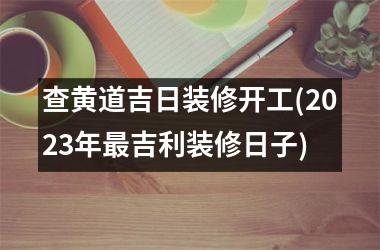 查黄道吉日装修开工(2023年最吉利装修日子)